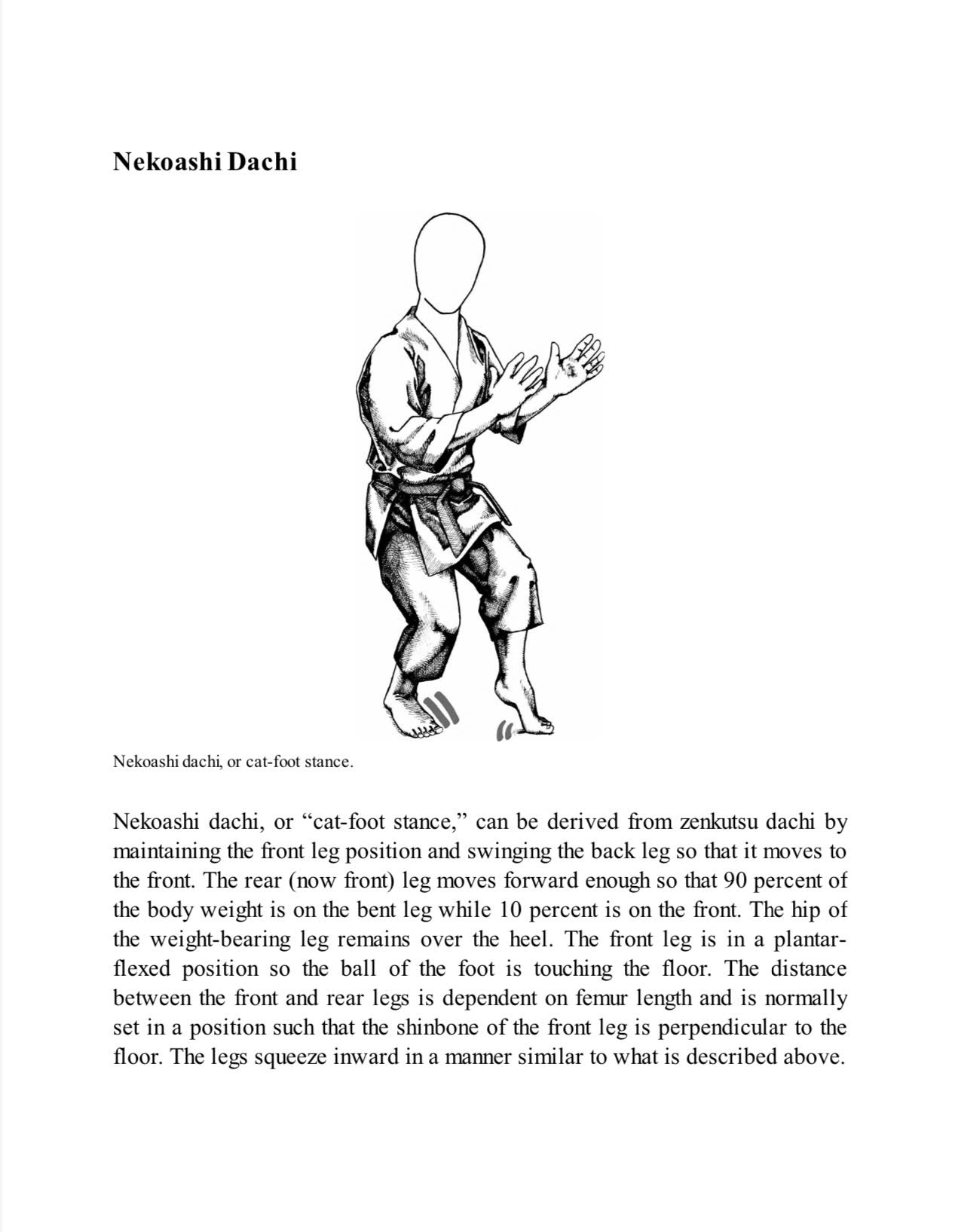 Nekoashi Dachi

Nekoashi dachi, or cat-foot stance.

Nekoashi dachi, or "cat-foot stance," can be derived from zenkutsu dachi by maintaining the front leg position and swinging the back leg so that it moves to the front. The rear (now front) leg moves forward enough so that 90 percent of the body weight is on the bent leg while 10 percent is on the front. The hip of the weight-bearing leg remains over the heel. The front leg is in a plantar-flexed position so the ball of the foot is touching the floor. The distance between the front and rear legs is dependent on femur length and is normally set in a position such that the shinbone of the front leg is perpendicular to the floor. The legs squeeze inward in a manner similar to what is described above.